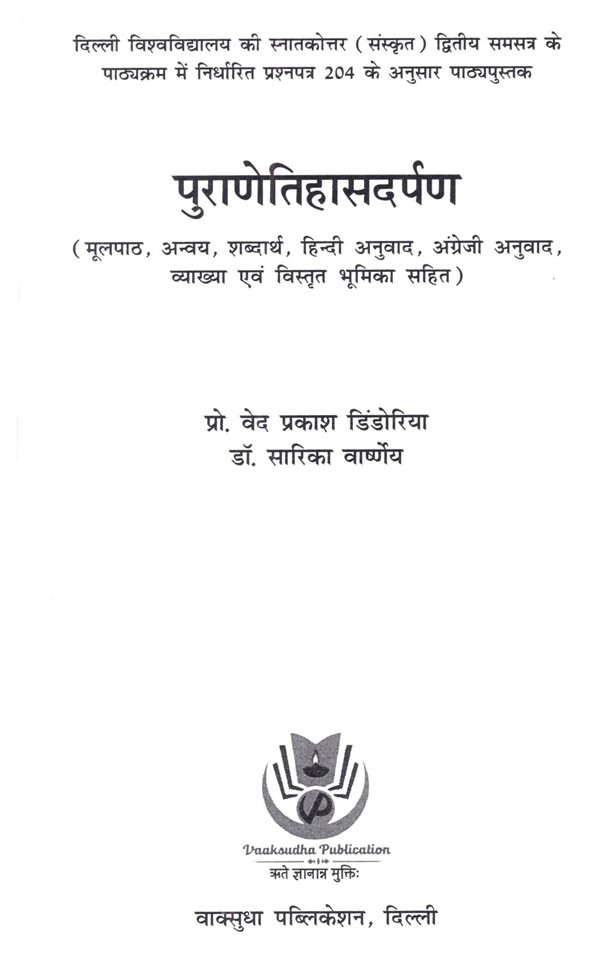 दिल्ली विश्वविद्यालय की स्नातकोत्तर (संस्कृत) द्वितीय समसत्र के पाठ्यक्रम में निर्धारित प्रश्नपत्र 204 के अनुसार पाठ्यपुस्तक

पुराणेतिहासदर्पण

(मूलपाठ, अन्वय, शब्दार्थ, हिन्दी अनुवाद, अंग्रेजी अनुवाद, व्याख्या एवं विस्तृत भूमिका सहित)

प्रो. वेद प्रकाश डिंडोरिया
डॉ. सारिका वार्ष्णेय

Vaaksudha Publication
ऋते ज्ञानान्न मुक्तिः

वाक्सुधा पब्लिकेशन, दिल्ली